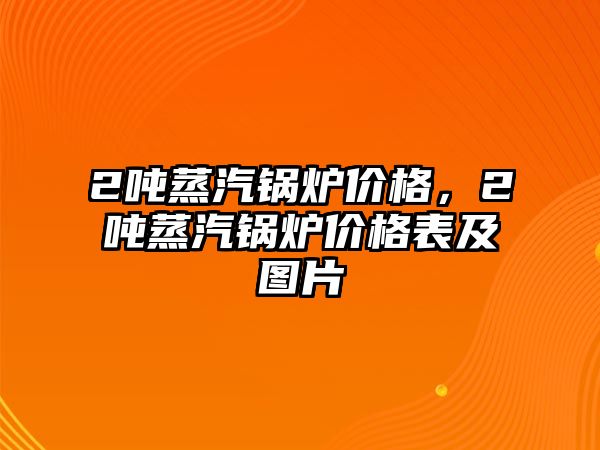 2吨蒸汽锅炉价格，2吨蒸汽锅炉价格表及图片